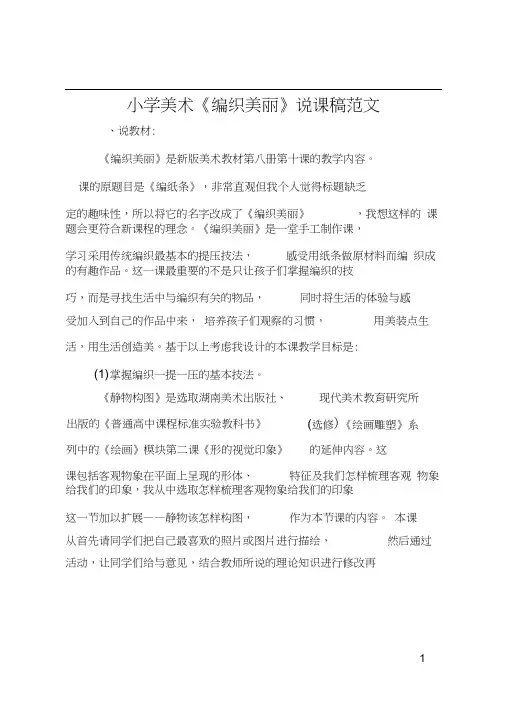 小学美术《编织美丽》说课稿范文

、说教材:

《编织美丽》是新版美术教材第八册第十课的教学内容。

课的原题目是《编纸条》，非常直观但我个人觉得标题缺乏

定的趣味性，所以将它的名字改成了《编织美丽》 ，我想这样的 课题会更符合新课程的理念。《编织美丽》是一堂手工制作课，

学习采用传统编织最基本的提压技法， 感受用纸条做原材料而编 织成的有趣作品。这一课最重要的不是只让孩子们掌握编织的技

巧，而是寻找生活中与编织有关的物品， 同时将生活的体验与感

受加入到自己的作品中来， 培养孩子们观察的习惯， 用美装点生

活，用生活创造美。基于以上考虑我设计的本课教学目标是:

(1)掌握编织一提一压的基本技法。

《静物构图》是选取湖南美术出版社、 现代美术教育研究所

出版的《普通高中课程标准实验教科书》 (选修)《绘画雕塑》系

列中的《绘画》模块第二课《形的视觉印象》 的延伸内容。这

课包括客观物象在平面上呈现的形体、 特征及我们怎样梳理客观 物象给我们的印象，我从中选取怎样梳理客观物象给我们的印象

这一节加以扩展——静物该怎样构图， 作为本节课的内容。 本课

从首先请同学们把自己最喜欢的照片或图片进行描绘， 然后通过

活动，让同学们给与意见，结合教师所说的理论知识进行修改再

1